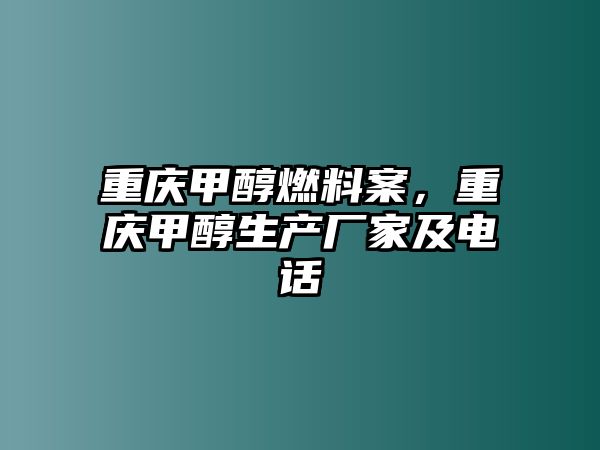 重庆甲醇燃料案，重庆甲醇生产厂家及电话